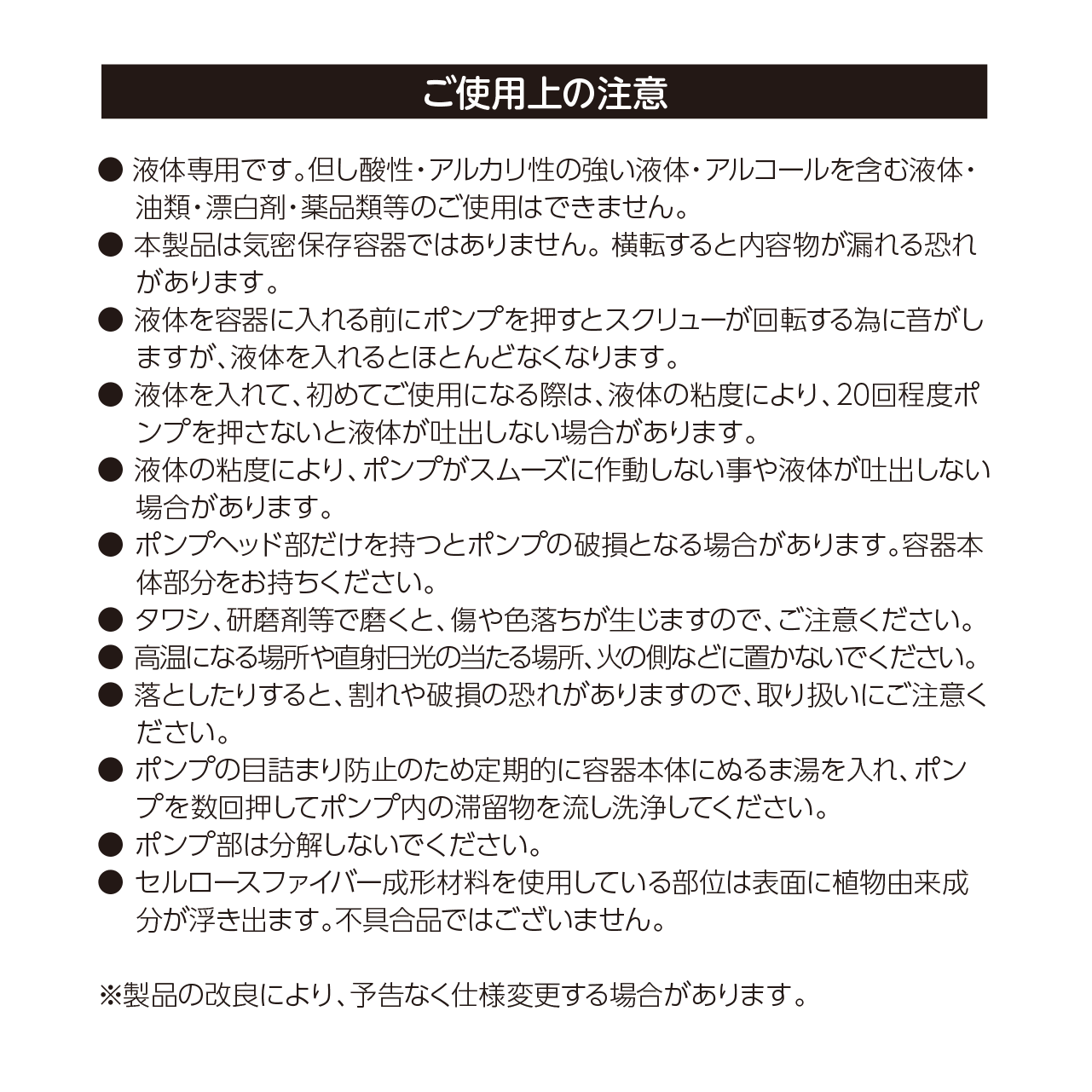 ご使用上の注意

● 液体専用です。但し酸性・アルカリ性の強い液体・アルコールを含む液体・油類・漂白剤・薬品類等のご使用はできません。
● 本製品は気密保存容器ではありません。横転すると内容物が漏れる恐れがあります。
● 液体を容器に入れる前にポンプを押すとスクリューが回転する為に音がしますが、液体を入れるとほとんどなくなります。
● 液体を入れて、初めてご使用になる際は、液体の粘度により、20回程度ポンプを押さないと液体が吐出しない場合があります。
● 液体の粘度により、ポンプがスムーズに作動しない事や液体が吐出しない場合があります。
● ポンプヘッド部だけを持つとポンプの破損となる場合があります。容器本体部分をお持ちください。
● タワシ、研磨剤等で磨くと、傷や色落ちが生じますので、ご注意ください。
● 高温になる場所や直射日光の当たる場所、火の側などに置かないでください。
● 落としたりすると、割れや破損の恐れがありますので、取り扱いにご注意ください。
● ポンプの目詰まり防止のため定期的に容器本体にぬるま湯を入れ、ポンプを数回押してポンプ内の滞留物を流し洗浄してください。
● ポンプ部は分解しないでください。
● セルロースファイバー成形材料を使用している部位は表面に植物由来成分が浮き出ます。不具合品ではございません。

※製品の改良により、予告なく仕様変更する場合があります。